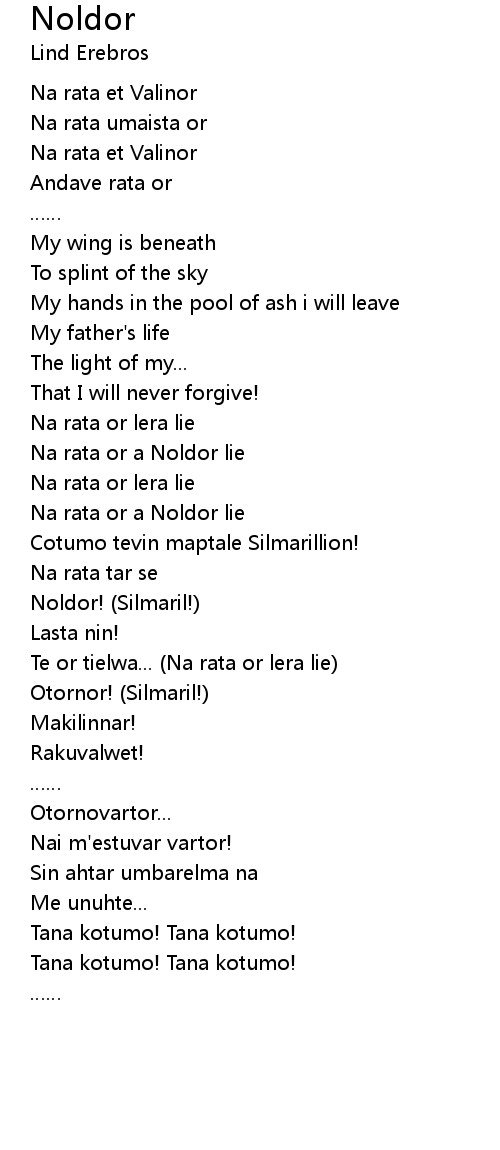 Noldor
Lind Erebros

Na rata et Valinor
Na rata umaista or
Na rata et Valinor
Andave rata or
……
My wing is beneath
To splint of the sky
My hands in the pool of ash i will leave
My father's life
The light of my…
That I will never forgive!
Na rata or lera lie
Na rata or a Noldor lie
Na rata or lera lie
Na rata or a Noldor lie
Cotumo tevin maptale Silmarillion!
Na rata tar se
Noldor! (Silmaril!)
Lasta nin!
Te or tielwa… (Na rata or lera lie)
Otornor! (Silmaril!)
Makilinnar!
Rakuvalwet!
……
Otornovartor…
Nai m'estuvar vartor!
Sin ahtar umbarelma na
Me unuhte…
Tana kotumo! Tana kotumo!
Tana kotumo! Tana kotumo!
……